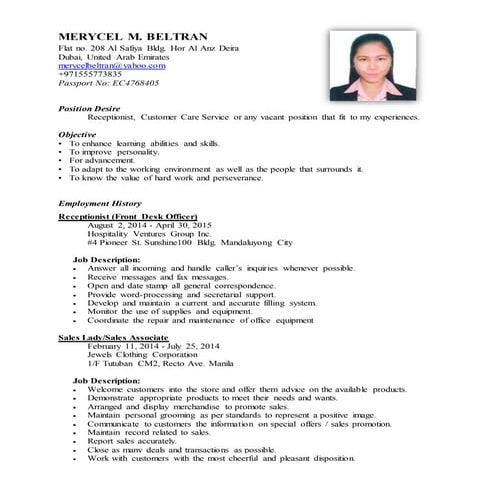 MERYCEL M. BELTRAN
Flat no. 208 Al Safiya Bldg. Hor Al Anz Deira
Dubai, United Arab Emirates
merycelbeltran@yahoo.com
+971555773835
Passport No: EC4768405

Position Desire
Receptionist, Customer Care Service or any vacant position that fit to my experiences.

Objective
• To enhance learning abilities and skills.
• To improve personality.
• For advancement.
• To adapt to the working environment as well as the people that surrounds it.
• To know the value of hard work and perseverance.

Employment History
Receptionist (Front Desk Officer)
August 2, 2014 - April 30, 2015
Hospitality Ventures Group Inc.
#4 Pioneer St. Sunshine100 Bldg. Mandaluyong City

Job Description:
• Answer all incoming and handle caller's inquiries whenever possible.
• Receive messages and fax messages.
• Open and date stamp all general correspondence.
• Provide word-processing and secretarial support.
• Develop and maintain a current and accurate filling system.
• Monitor the use of supplies and equipment.
• Coordinate the repair and maintenance of office equipment

Sales Lady/Sales Associate
February 11, 2014 - July 25, 2014
Jewels Clothing Corporation
1/F Tutuban CM2, Recto Ave. Manila

Job Description:
• Welcome customers into the store and offer them advice on the available products.
• Demonstrate appropriate products to meet their needs and wants.
• Arranged and display merchandise to promote sales.
• Maintain personal grooming as per standards to represent a positive image.
• Communicate to customers the information on special offers / sales promotion.
• Maintain record related to sales.
• Report sales accurately.
• Close as many deals and transactions as possible.
• Work with customers with the most cheerful and pleasant disposition.